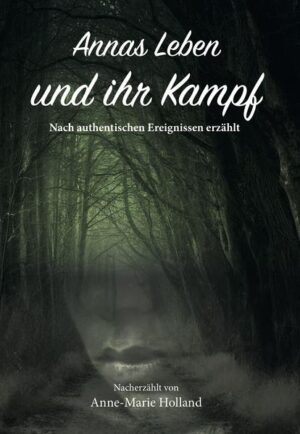 Annas Leben
und ihr Kampf

Nach authentischen Ereignissen erzählt

Nacherzählt von
Anne-Marie Holland